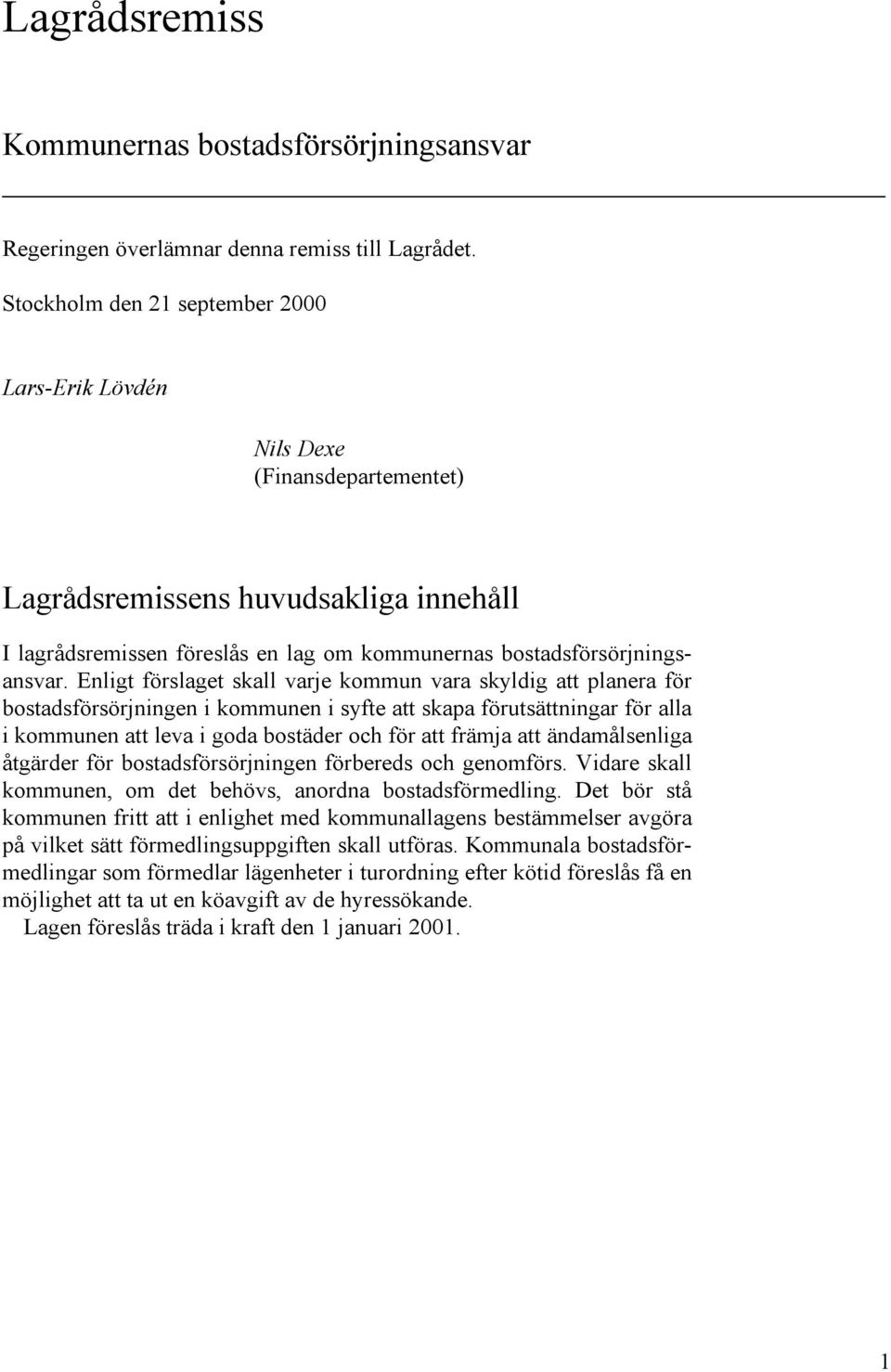 Lagrådsremiss

Kommunernas bostadsförsörjningsansvar

Regeringen överlämnar denna remiss till Lagrådet.

Stockholm den 21 september 2000

Lars-Erik Lövdén

Nils Dexe
(Finansdepartementet)

Lagrådsremissens huvudsakliga innehåll

I lagrådsremissen föreslås en lag om kommunernas bostadsförsörjningsansvar. Enligt förslaget skall varje kommun vara skyldig att planera för bostadsförsörjningen i kommunen i syfte att skapa förutsättningar för alla i kommunen att leva i goda bostäder och för att främja att ändamålsenliga åtgärder för bostadsförsörjningen förbereds och genomförs. Vidare skall kommunen, om det behövs, anordna bostadsförmedling. Det bör stå kommunen fritt att i enlighet med kommunallagens bestämmelser avgöra på vilket sätt förmedlingsuppgiften skall utföras. Kommunala bostadsförmedlingar som förmedlar lägenheter i turordning efter kötid föreslås få en möjlighet att ta ut en köavgift av de hyressökande.

Lagen föreslås träda i kraft den 1 januari 2001.

1